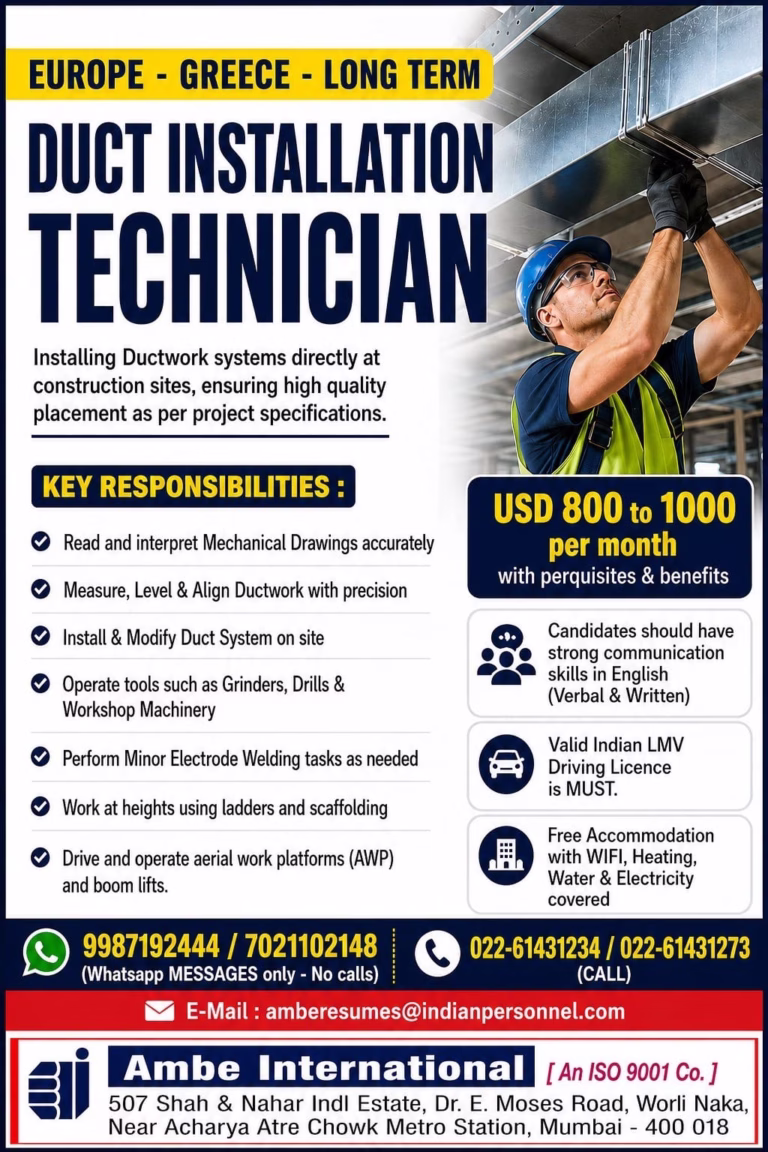 EUROPE - GREECE - LONG TERM

DUCT INSTALLATION TECHNICIAN

Installing Ductwork systems directly at construction sites, ensuring high quality placement as per project specifications.

KEY RESPONSIBILITIES :

Read and interpret Mechanical Drawings accurately

Measure, Level & Align Ductwork with precision

Install & Modify Duct System on site

Operate tools such as Grinders, Drills & Workshop Machinery

Perform Minor Electrode Welding tasks as needed

Work at heights using ladders and scaffolding

Drive and operate aerial work platforms (AWP) and boom lifts.

USD 800 to 1000 per month with perquisites & benefits

Candidates should have strong communication skills in English (Verbal & Written)

Valid Indian LMV Driving Licence is MUST.

Free Accommodation with WIFI, Heating, Water & Electricity covered

9987192444 / 7021102148 (Whatsapp MESSAGES only - No calls)

022-61431234 / 022-61431273 (CALL)

E-Mail : amberesumes@indianpersonnel.com

Ambe International [ An ISO 9001 Co. ]

507 Shah & Nahar Indl Estate, Dr. E. Moses Road, Worli Naka, Near Acharya Atre Chowk Metro Station, Mumbai - 400 018